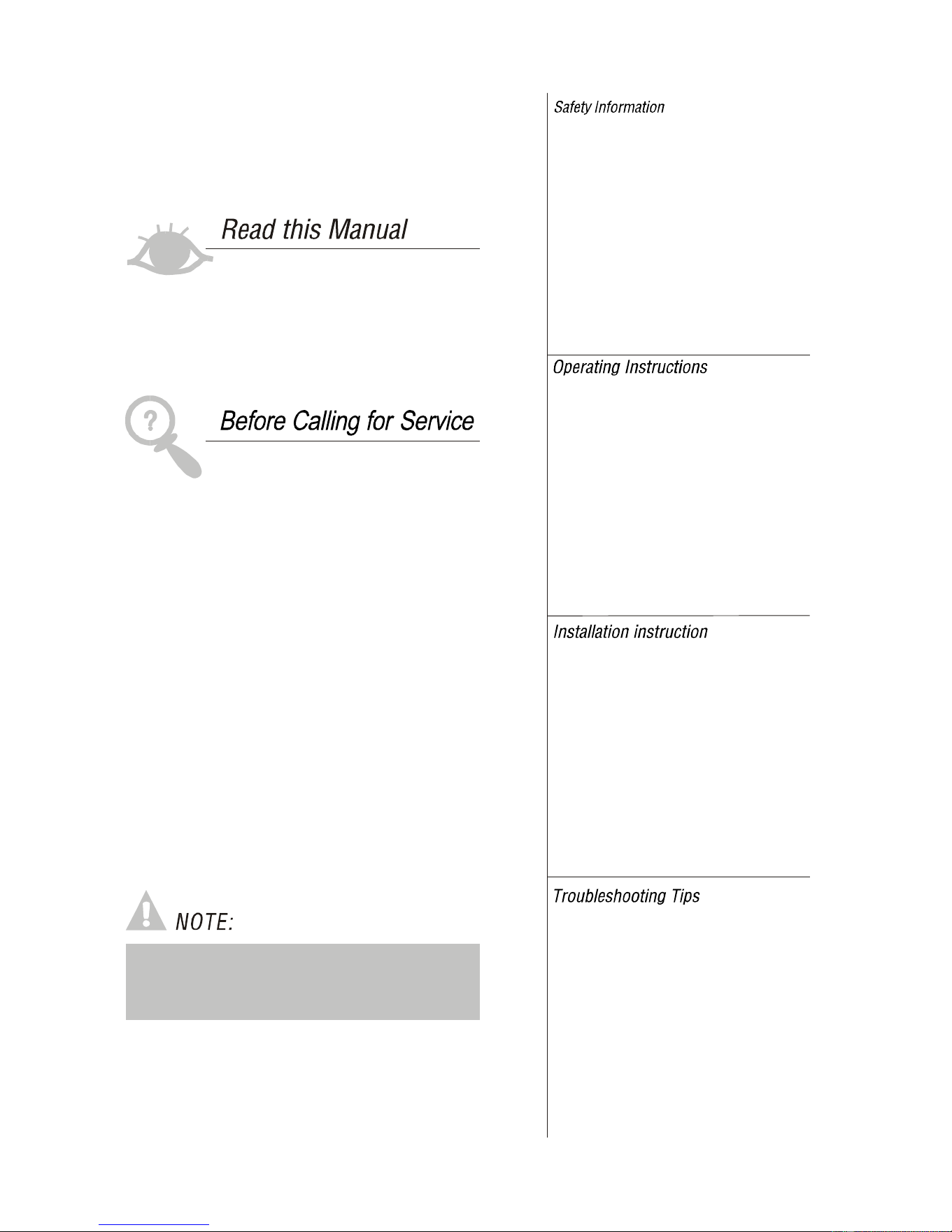 Read this Manual

Before Calling for Service

NOTE:

Safety Information

Operating Instructions

Installation instruction

Troubleshooting Tips